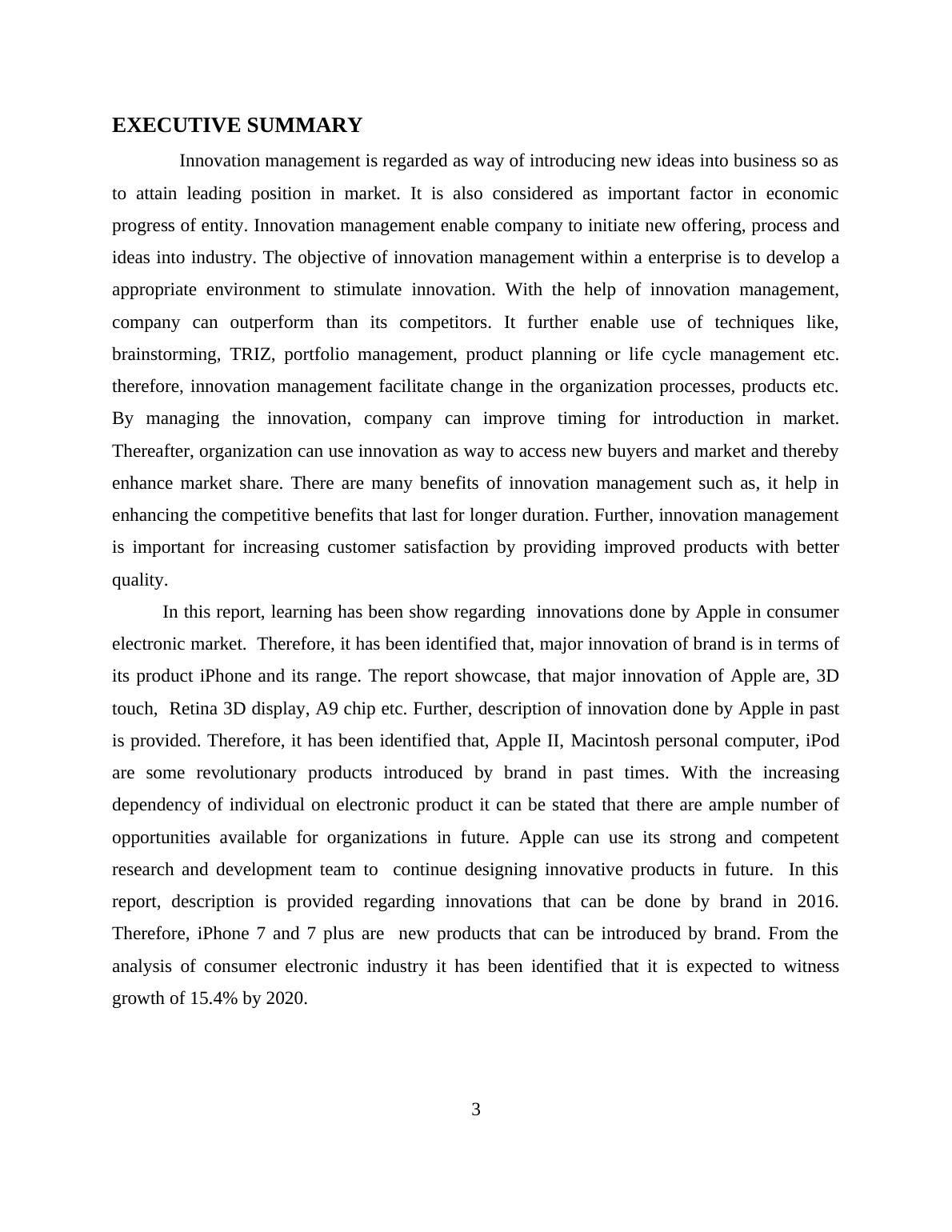 EXECUTIVE SUMMARY

Innovation management is regarded as way of introducing new ideas into business so as to attain leading position in market. It is also considered as important factor in economic progress of entity. Innovation management enable company to initiate new offering, process and ideas into industry. The objective of innovation management within a enterprise is to develop a appropriate environment to stimulate innovation. With the help of innovation management, company can outperform than its competitors. It further enable use of techniques like, brainstorming, TRIZ, portfolio management, product planning or life cycle management etc. therefore, innovation management facilitate change in the organization processes, products etc. By managing the innovation, company can improve timing for introduction in market. Thereafter, organization can use innovation as way to access new buyers and market and thereby enhance market share. There are many benefits of innovation management such as, it help in enhancing the competitive benefits that last for longer duration. Further, innovation management is important for increasing customer satisfaction by providing improved products with better quality.

In this report, learning has been show regarding innovations done by Apple in consumer electronic market. Therefore, it has been identified that, major innovation of brand is in terms of its product iPhone and its range. The report showcase, that major innovation of Apple are, 3D touch, Retina 3D display, A9 chip etc. Further, description of innovation done by Apple in past is provided. Therefore, it has been identified that, Apple II, Macintosh personal computer, iPod are some revolutionary products introduced by brand in past times. With the increasing dependency of individual on electronic product it can be stated that there are ample number of opportunities available for organizations in future. Apple can use its strong and competent research and development team to continue designing innovative products in future. In this report, description is provided regarding innovations that can be done by brand in 2016. Therefore, iPhone 7 and 7 plus are new products that can be introduced by brand. From the analysis of consumer electronic industry it has been identified that it is expected to witness growth of 15.4% by 2020.

3